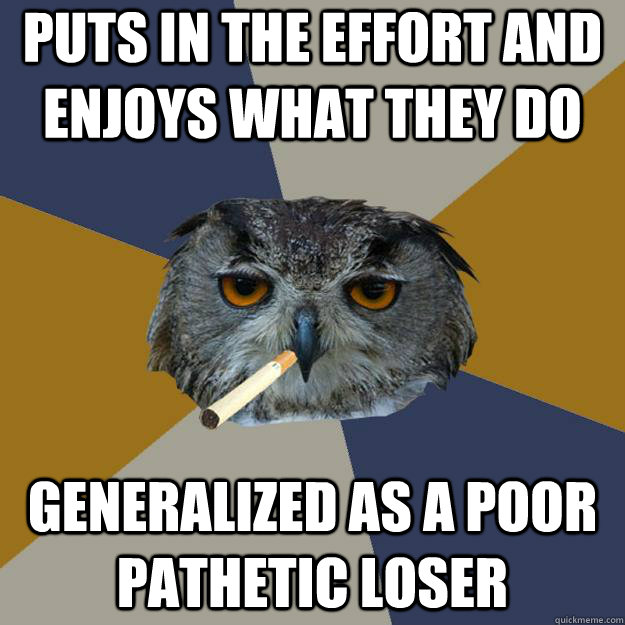 PUTS IN THE EFFORT AND ENJOYS WHAT THEY DO

GENERALIZED AS A POOR PATHETIC LOSER

quickmeme.com